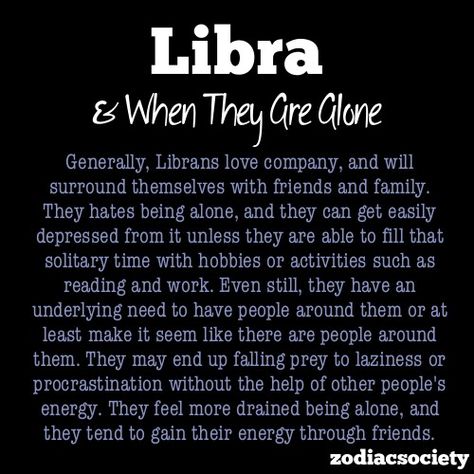 Libra

& When They Are Alone

Generally, Librans love company, and will surround themselves with friends and family. They hates being alone, and they can get easily depressed from it unless they are able to fill that solitary time with hobbies or activities such as reading and work. Even still, they have an underlying need to have people around them or at least make it seem like there are people around them. They may end up falling prey to laziness or procrastination without the help of other people's energy. They feel more drained being alone, and they tend to gain their energy through friends.

zodiacsociety